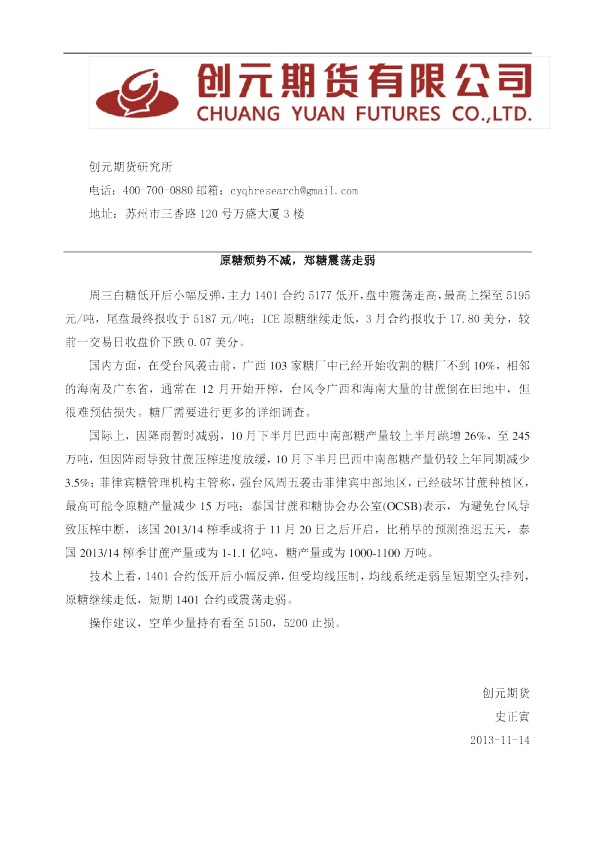 创元期货有限公司
CHUANG YUAN FUTURES CO.,LTD.

创元期货研究所
电话：400-700-0880 邮箱：cyqhresearch@gmail.com
地址：苏州市三香路120号万盛大厦3楼

原糖颓势不减，郑糖震荡走弱

周三白糖低开后小幅反弹，主力1401合约5177低开，盘中震荡走高，最高上探至5195元/吨，尾盘最终报收于5187元/吨；ICE原糖继续走低，3月合约报收于17.80美分，较前一交易日收盘价下跌0.07美分。

国内方面，在受台风袭击前，广西103家糖厂中已经开始收割的糖厂不到10%，相邻的海南及广东省，通常在12月开始开榨，台风令广西和海南大量的甘蔗倒在田地中，但很难预估损失。糖厂需要进行更多的详细调查。

国际上，因降雨暂时减弱，10月下半月巴西中南部糖产量较上半月跳增26%，至245万吨，但因阵雨导致甘蔗压榨进度放缓，10月下半月巴西中南部糖产量仍较上年同期减少3.5%；菲律宾糖管理机构主管称，强台风周五袭击菲律宾中部地区，已经破坏甘蔗种植区，最高可能令原糖产量减少15万吨；泰国甘蔗和糖协会办公室(OCSB)表示，为避免台风导致压榨中断，该国2013/14榨季或将于11月20日之后开启，比稍早的预测推迟五天，泰国2013/14榨季甘蔗产量或为1-1.1亿吨，糖产量或为1000-1100万吨。

技术上看，1401合约低开后小幅反弹，但受均线压制，均线系统走弱呈短期空头排列，原糖继续走低，短期1401合约或震荡走弱。

操作建议，空单少量持有看至5150，5200止损。

创元期货
史正寅
2013-11-14